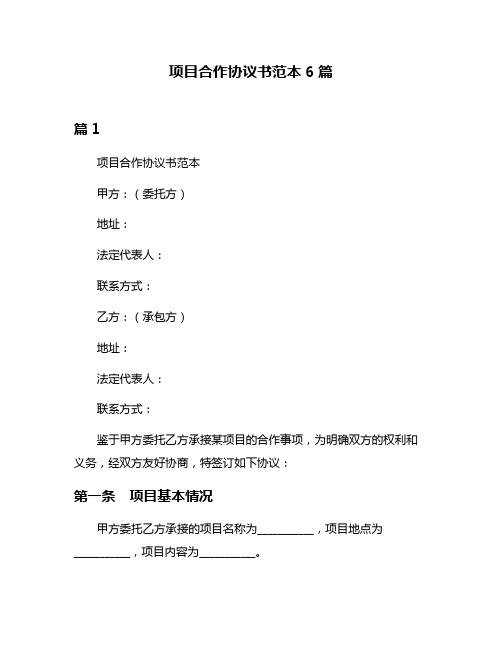 项目合作协议书范本 6 篇

篇 1

项目合作协议书范本

甲方：（委托方）

地址：

法定代表人：

联系方式：

乙方：（承包方）

地址：

法定代表人：

联系方式：

鉴于甲方委托乙方承接某项目的合作事项，为明确双方的权利和义务，经双方友好协商，特签订如下协议：

第一条　项目基本情况

甲方委托乙方承接的项目名称为__________，项目地点为__________，项目内容为__________。